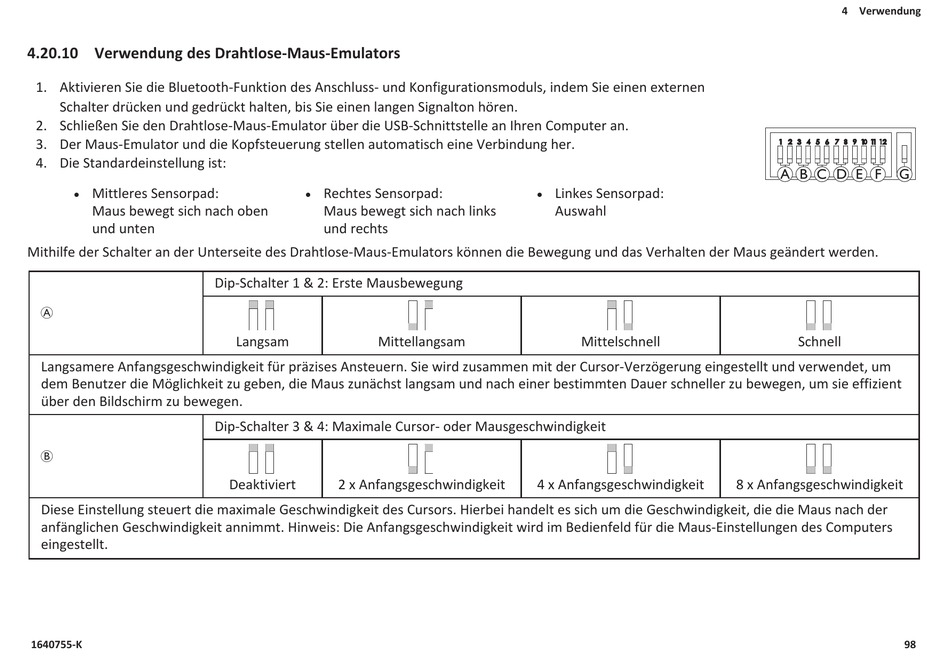 4 Verwendung

4.20.10 Verwendung des Drahtlose-Maus-Emulators

1. Aktivieren Sie die Bluetooth-Funktion des Anschluss- und Konfigurationsmoduls, indem Sie einen externen Schalter drücken und gedrückt halten, bis Sie einen langen Signalton hören.
2. Schließen Sie den Drahtlose-Maus-Emulator über die USB-Schnittstelle an Ihren Computer an.
3. Der Maus-Emulator und die Kopfsteuerung stellen automatisch eine Verbindung her.
4. Die Standardeinstellung ist:

1 2 3 4 5 6 7 8 9 10 11 12
A B C D E F G

• Mittleres Sensorpad: Maus bewegt sich nach oben und unten
• Rechtes Sensorpad: Maus bewegt sich nach links und rechts
• Linkes Sensorpad: Auswahl

Mithilfe der Schalter an der Unterseite des Drahtlose-Maus-Emulators können die Bewegung und das Verhalten der Maus geändert werden.

| Ⓐ | Dip-Schalter 1 & 2: Erste Mausbewegung | | | |
|---|---|---|---|---|
| | Langsam | Mittellangsam | Mittelschnell | Schnell |
| Langsamere Anfangsgeschwindigkeit für präzises Ansteuern. Sie wird zusammen mit der Cursor-Verzögerung eingestellt und verwendet, um dem Benutzer die Möglichkeit zu geben, die Maus zunächst langsam und nach einer bestimmten Dauer schneller zu bewegen, um sie effizient über den Bildschirm zu bewegen. | | | | |
| Ⓑ | Dip-Schalter 3 & 4: Maximale Cursor- oder Mausgeschwindigkeit | | | |
| | Deaktiviert | 2 x Anfangsgeschwindigkeit | 4 x Anfangsgeschwindigkeit | 8 x Anfangsgeschwindigkeit |
| Diese Einstellung steuert die maximale Geschwindigkeit des Cursors. Hierbei handelt es sich um die Geschwindigkeit, die die Maus nach der anfänglichen Geschwindigkeit annimmt. Hinweis: Die Anfangsgeschwindigkeit wird im Bedienfeld für die Maus-Einstellungen des Computers eingestellt. | | | | |

1640755-K 98